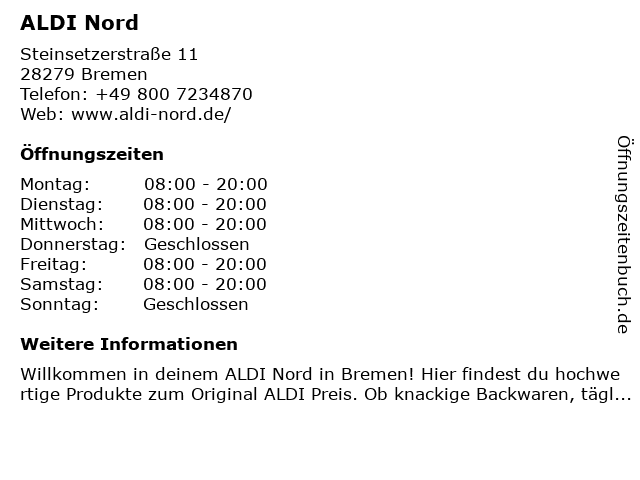 ALDI Nord

Steinsetzerstraße 11
28279 Bremen
Telefon: +49 800 7234870
Web: www.aldi-nord.de/

Öffnungszeiten

| Montag: | 08:00 - 20:00 |
|---|---|
| Dienstag: | 08:00 - 20:00 |
| Mittwoch: | 08:00 - 20:00 |
| Donnerstag: | Geschlossen |
| Freitag: | 08:00 - 20:00 |
| Samstag: | 08:00 - 20:00 |
| Sonntag: | Geschlossen |

Weitere Informationen

Willkommen in deinem ALDI Nord in Bremen! Hier findest du hochwertige Produkte zum Original ALDI Preis. Ob knackige Backwaren, tägl...

Öffnungszeitenbuch.de